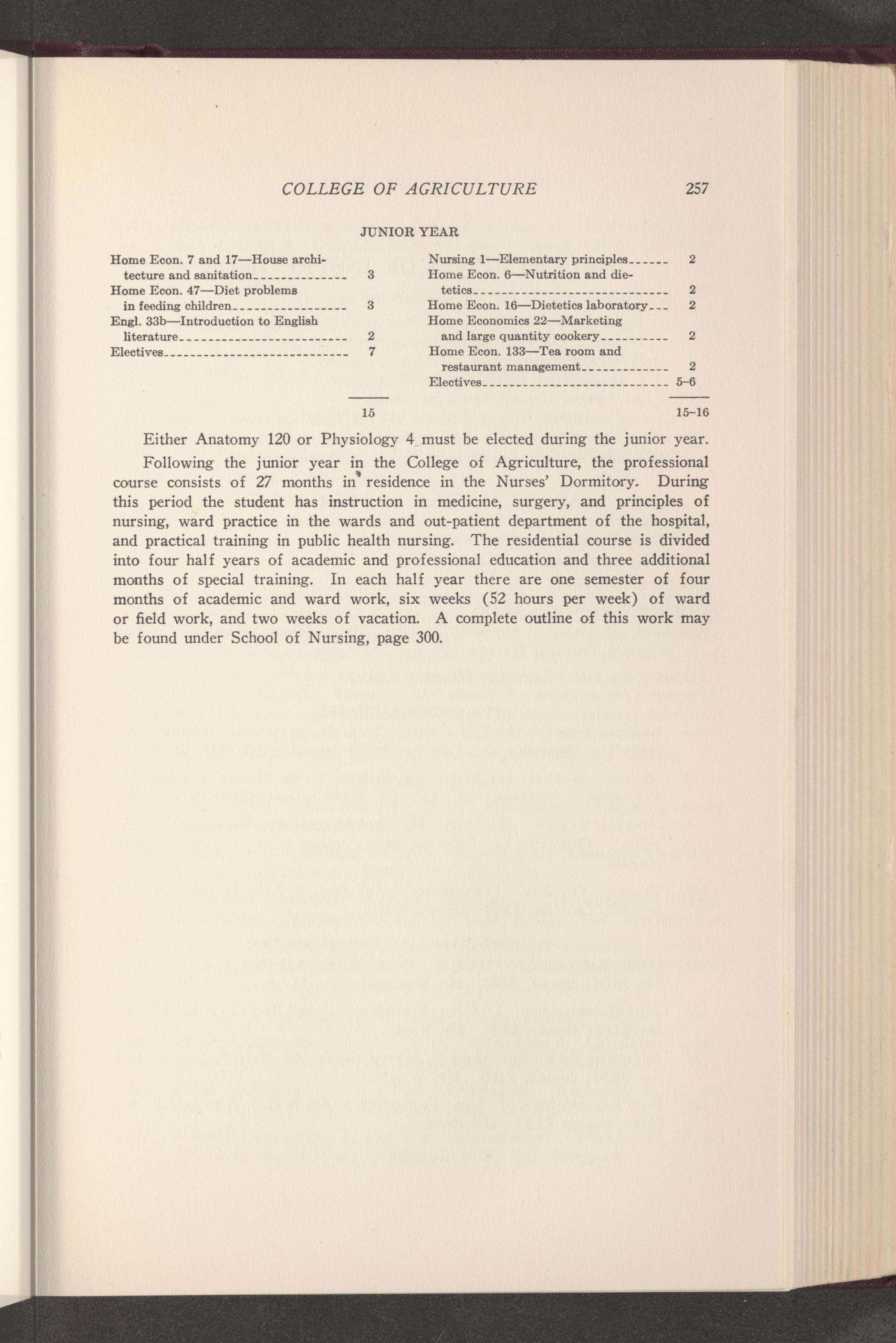 COLLEGE OF AGRICULTURE 257

JUNIOR YEAR

Home Econ. 7 and 17—House architecture and sanitation 3
Home Econ. 47—Diet problems in feeding children 3
Engl. 33b—Introduction to English literature 2
Electives 7

15

Nursing 1—Elementary principles 2
Home Econ. 6—Nutrition and dietetics 2
Home Econ. 16—Dietetics laboratory 2
Home Economics 22—Marketing and large quantity cookery 2
Home Econ. 133—Tea room and restaurant management 2
Electives 5–6

15–16

Either Anatomy 120 or Physiology 4 must be elected during the junior year.

Following the junior year in the College of Agriculture, the professional course consists of 27 months in residence in the Nurses' Dormitory. During this period the student has instruction in medicine, surgery, and principles of nursing, ward practice in the wards and out-patient department of the hospital, and practical training in public health nursing. The residential course is divided into four half years of academic and professional education and three additional months of special training. In each half year there are one semester of four months of academic and ward work, six weeks (52 hours per week) of ward or field work, and two weeks of vacation. A complete outline of this work may be found under School of Nursing, page 300.